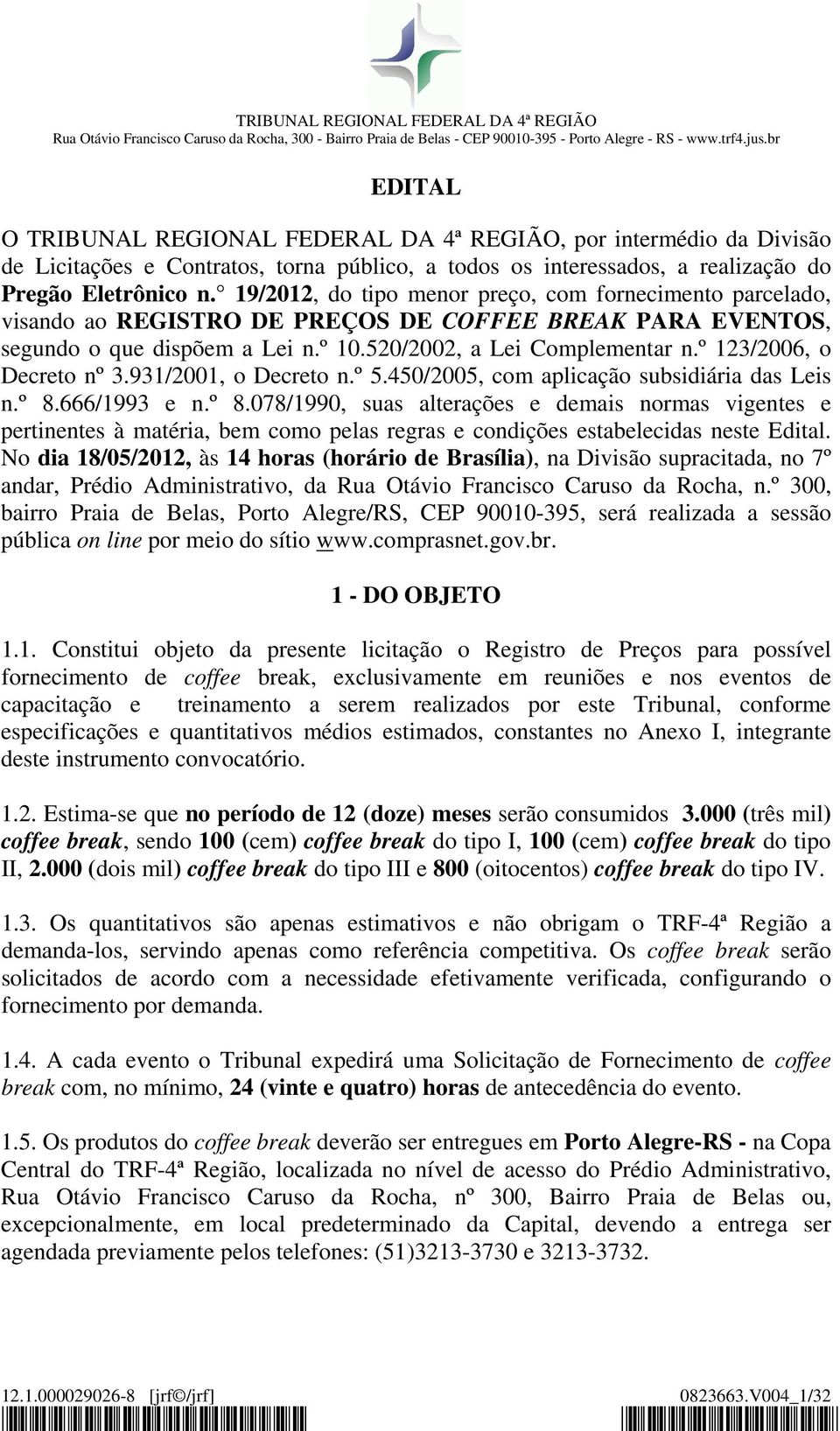 TRIBUNAL REGIONAL FEDERAL DA 4ª REGIÃO
Rua Otávio Francisco Caruso da Rocha, 300 - Bairro Praia de Belas - CEP 90010-395 - Porto Alegre - RS - www.trf4.jus.br

EDITAL

O TRIBUNAL REGIONAL FEDERAL DA 4ª REGIÃO, por intermédio da Divisão de Licitações e Contratos, torna público, a todos os interessados, a realização do Pregão Eletrônico n.° 19/2012, do tipo menor preço, com fornecimento parcelado, visando ao REGISTRO DE PREÇOS DE COFFEE BREAK PARA EVENTOS, segundo o que dispõem a Lei n.º 10.520/2002, a Lei Complementar n.º 123/2006, o Decreto nº 3.931/2001, o Decreto n.º 5.450/2005, com aplicação subsidiária das Leis n.º 8.666/1993 e n.º 8.078/1990, suas alterações e demais normas vigentes e pertinentes à matéria, bem como pelas regras e condições estabelecidas neste Edital. No dia 18/05/2012, às 14 horas (horário de Brasília), na Divisão supracitada, no 7º andar, Prédio Administrativo, da Rua Otávio Francisco Caruso da Rocha, n.º 300, bairro Praia de Belas, Porto Alegre/RS, CEP 90010-395, será realizada a sessão pública on line por meio do sítio www.comprasnet.gov.br.

1 - DO OBJETO

1.1. Constitui objeto da presente licitação o Registro de Preços para possível fornecimento de coffee break, exclusivamente em reuniões e nos eventos de capacitação e treinamento a serem realizados por este Tribunal, conforme especificações e quantitativos médios estimados, constantes no Anexo I, integrante deste instrumento convocatório.

1.2. Estima-se que no período de 12 (doze) meses serão consumidos 3.000 (três mil) coffee break, sendo 100 (cem) coffee break do tipo I, 100 (cem) coffee break do tipo II, 2.000 (dois mil) coffee break do tipo III e 800 (oitocentos) coffee break do tipo IV.

1.3. Os quantitativos são apenas estimativos e não obrigam o TRF-4ª Região a demanda-los, servindo apenas como referência competitiva. Os coffee break serão solicitados de acordo com a necessidade efetivamente verificada, configurando o fornecimento por demanda.

1.4. A cada evento o Tribunal expedirá uma Solicitação de Fornecimento de coffee break com, no mínimo, 24 (vinte e quatro) horas de antecedência do evento.

1.5. Os produtos do coffee break deverão ser entregues em Porto Alegre-RS - na Copa Central do TRF-4ª Região, localizada no nível de acesso do Prédio Administrativo, Rua Otávio Francisco Caruso da Rocha, nº 300, Bairro Praia de Belas ou, excepcionalmente, em local predeterminado da Capital, devendo a entrega ser agendada previamente pelos telefones: (51)3213-3730 e 3213-3732.

12.1.000029026-8 [jrf©/jrf] 0823663.V004_1/32